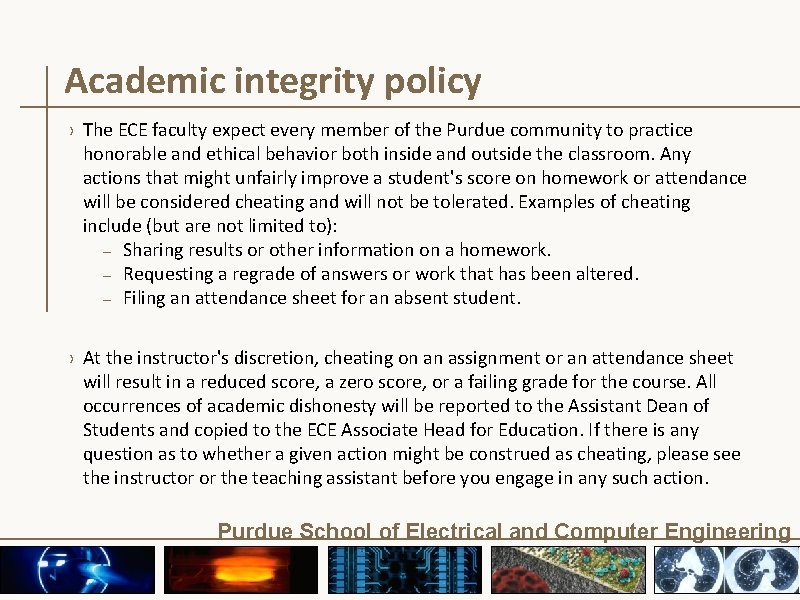 Academic integrity policy

› The ECE faculty expect every member of the Purdue community to practice honorable and ethical behavior both inside and outside the classroom. Any actions that might unfairly improve a student's score on homework or attendance will be considered cheating and will not be tolerated. Examples of cheating include (but are not limited to):
- Sharing results or other information on a homework.
- Requesting a regrade of answers or work that has been altered.
- Filing an attendance sheet for an absent student.

› At the instructor's discretion, cheating on an assignment or an attendance sheet will result in a reduced score, a zero score, or a failing grade for the course. All occurrences of academic dishonesty will be reported to the Assistant Dean of Students and copied to the ECE Associate Head for Education. If there is any question as to whether a given action might be construed as cheating, please see the instructor or the teaching assistant before you engage in any such action.

Purdue School of Electrical and Computer Engineering